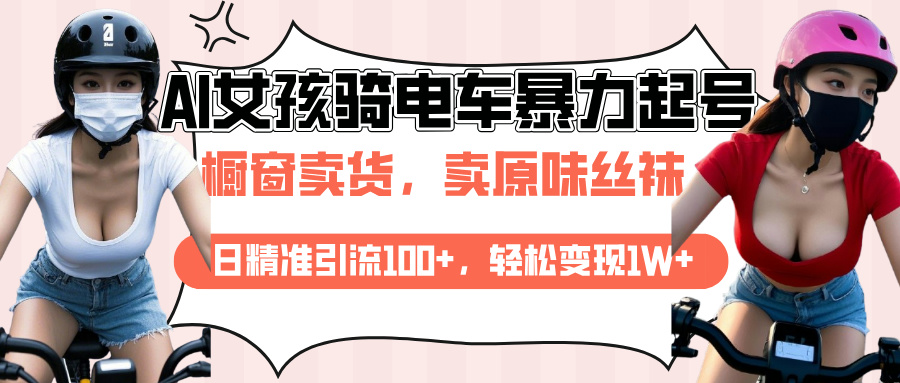 AI女孩骑电车暴力起号

橱窗卖货，卖原味丝袜

日精准引流100+，轻松变现1W+